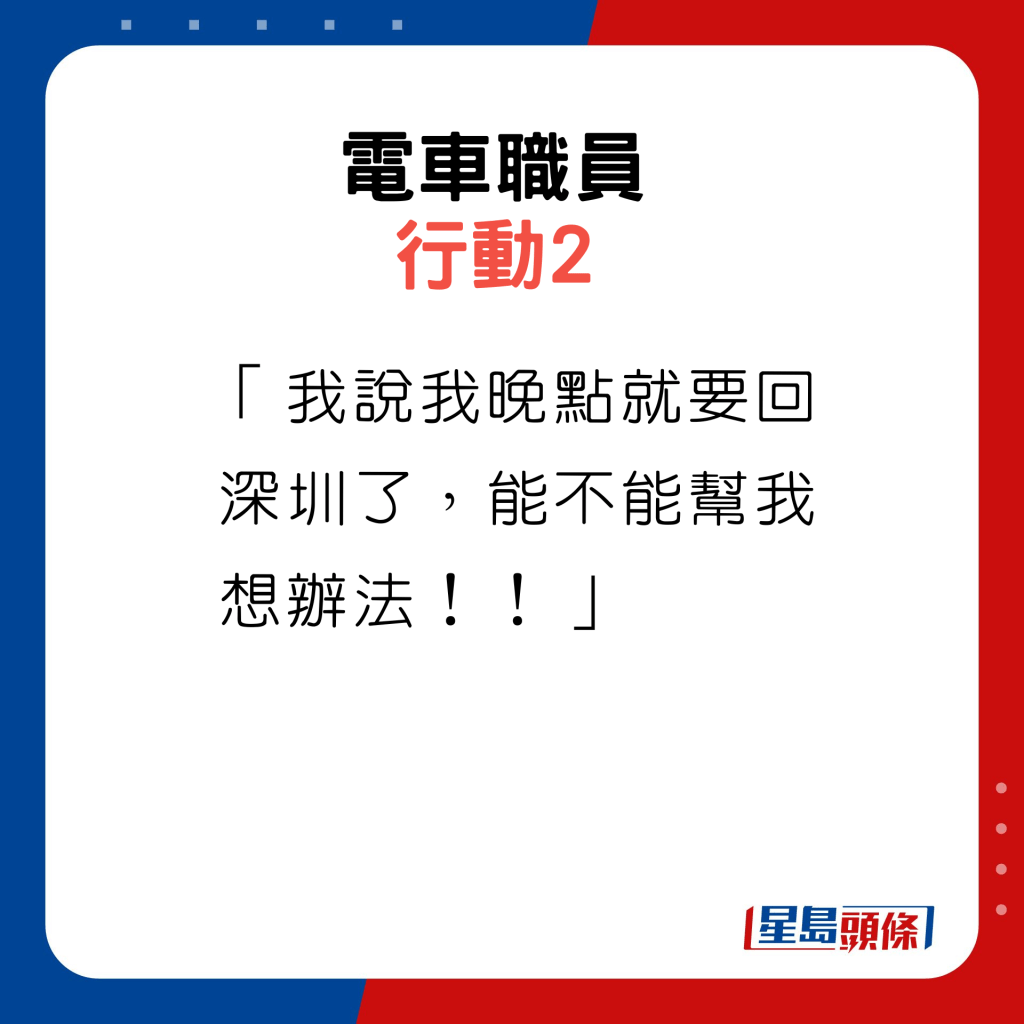 電車職員
行動2

「我說我晚點就要回深圳了，能不能幫我想辦法！！」

星島頭條